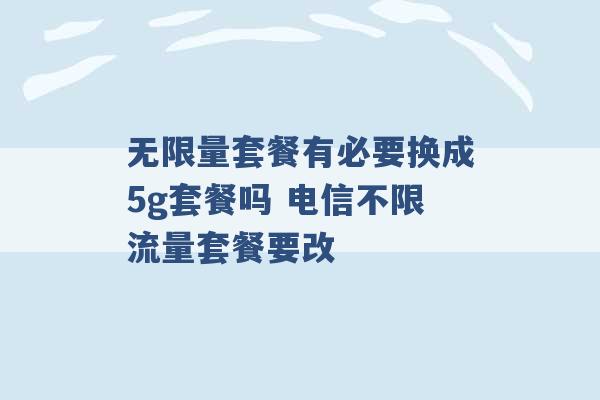 无限量套餐有必要换成5g套餐吗 电信不限流量套餐要改